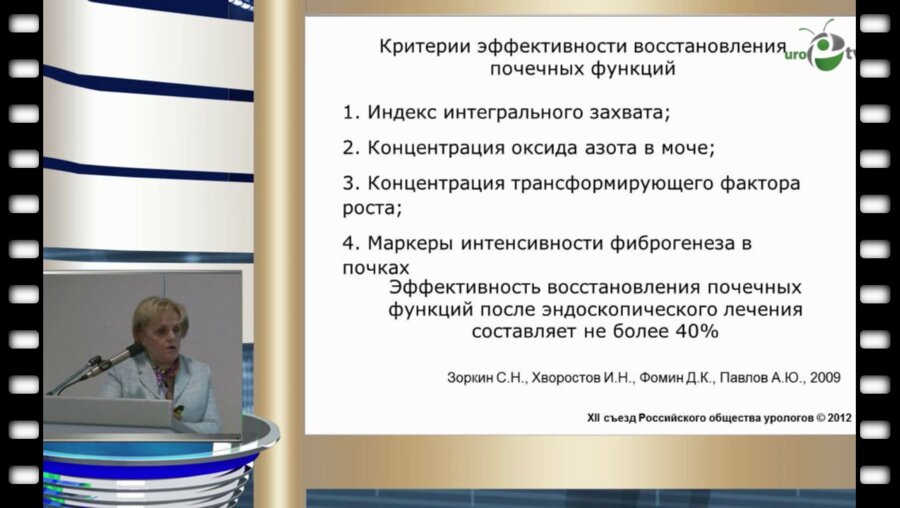 Критерии эффективности восстановления почечных функций

uro tv

1. Индекс интегрального захвата;

2. Концентрация оксида азота в моче;

3. Концентрация трансформирующего фактора роста;

4. Маркеры интенсивности фиброгенеза в почках

Эффективность восстановления почечных функций после эндоскопического лечения составляет не более 40%

Зоркин С.Н., Хворостов И.Н., Фомин Д.К., Павлов А.Ю., 2009

XII съезд Российского общества урологов © 2012